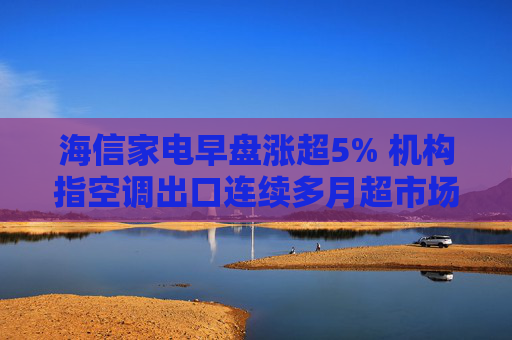 海信家电早盘涨超5% 机构指空调出口连续多月超市场